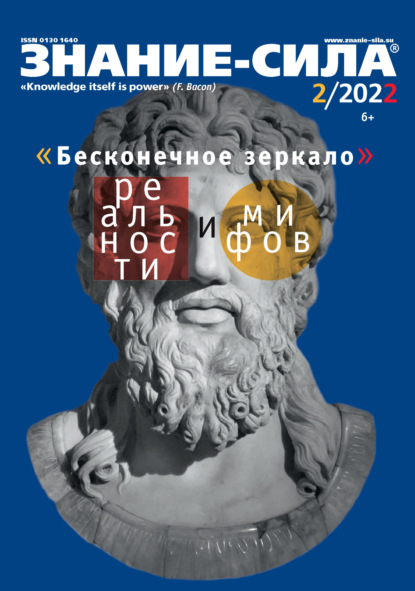 ISSN 0130 1640

www.znanie-sila.su

ЗНАНИЕ-СИЛА®

«Knowledge itself is power» (F. Bacon)

2/2022

6+

«Бесконечное зеркало»

ре
аль
нос
ти

и

ми
фов